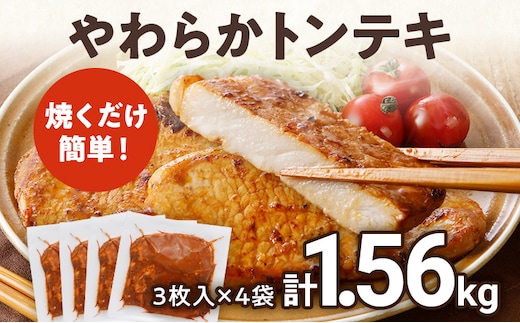 やわらかトンテキ

焼くだけ簡単！

3枚入×4袋 計1.56kg